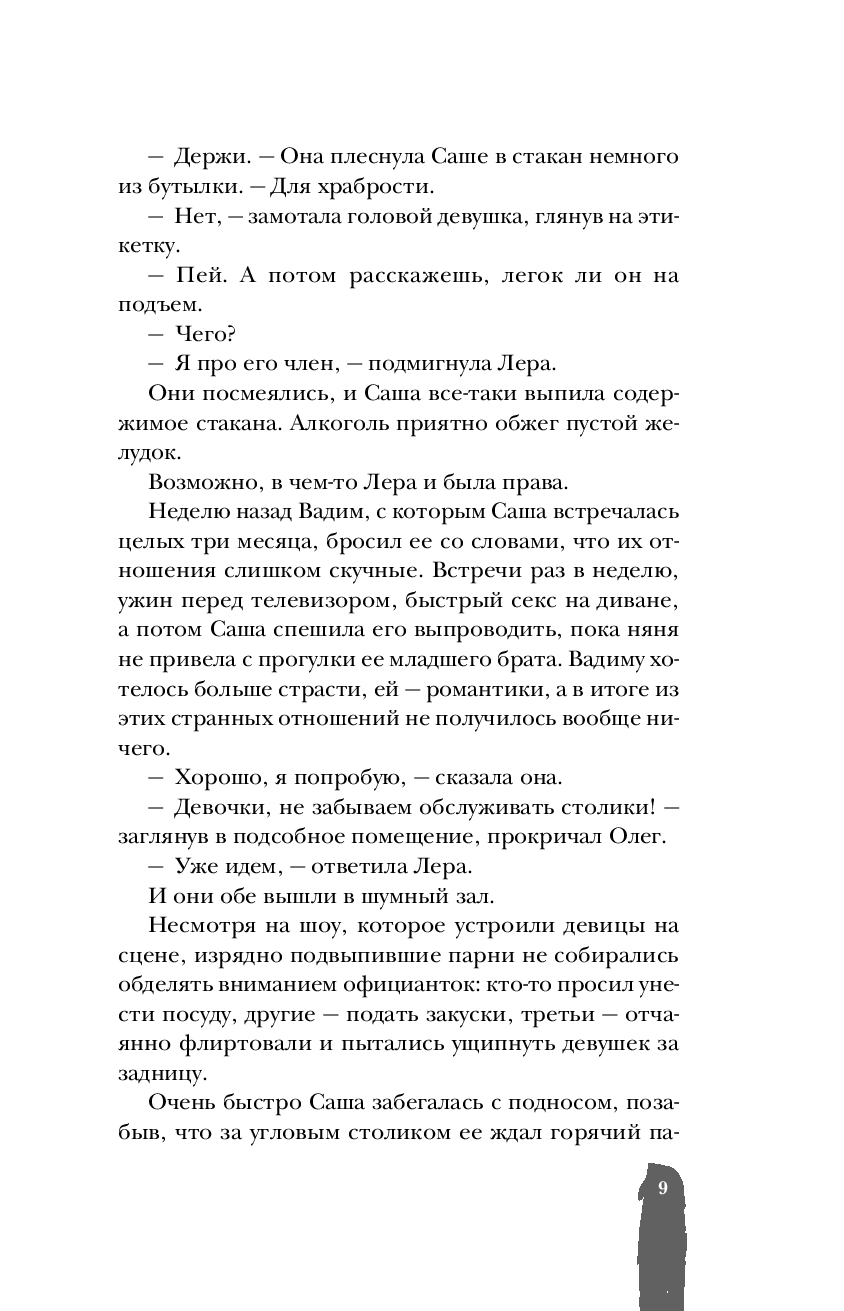 — Держи. — Она плеснула Саше в стакан немного из бутылки. — Для храбрости.

— Нет, — замотала головой девушка, глянув на этикетку.

— Пей. А потом расскажешь, легок ли он на подъем.

— Чего?

— Я про его член, — подмигнула Лера.

Они посмеялись, и Саша все-таки выпила содержимое стакана. Алкоголь приятно обжег пустой желудок.

Возможно, в чем-то Лера и была права.

Неделю назад Вадим, с которым Саша встречалась целых три месяца, бросил ее со словами, что их отношения слишком скучные. Встречи раз в неделю, ужин перед телевизором, быстрый секс на диване, а потом Саша спешила его выпроводить, пока няня не привела с прогулки ее младшего брата. Вадиму хотелось больше страсти, ей — романтики, а в итоге из этих странных отношений не получилось вообще ничего.

— Хорошо, я попробую, — сказала она.

— Девочки, не забываем обслуживать столики! — заглянув в подсобное помещение, прокричал Олег.

— Уже идем, — ответила Лера.

И они обе вышли в шумный зал.

Несмотря на шоу, которое устроили девицы на сцене, изрядно подвыпившие парни не собирались обделять вниманием официанток: кто-то просил унести посуду, другие — подать закуски, третьи — отчаянно флиртовали и пытались ущипнуть девушек за задницу.

Очень быстро Саша забегалась с подносом, позабыв, что за угловым столиком ее ждал горячий па-

9